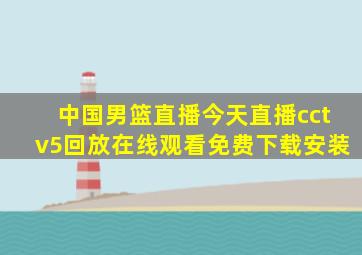 中国男篮直播今天直播cctv5回放在线观看免费下载安装